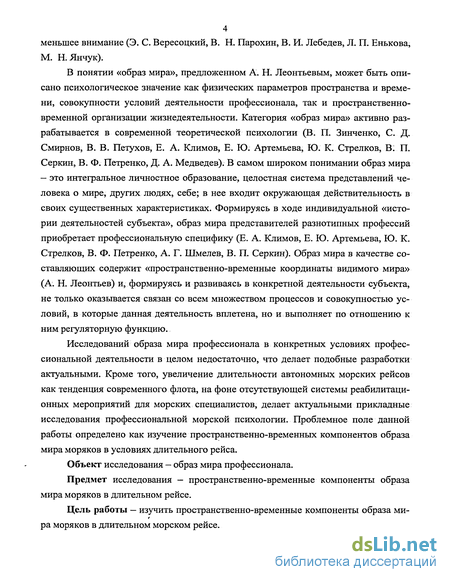 4

меньшее внимание (Э. С. Вересоцкий, В. Н. Парохин, В. И. Лебедев, Л. П. Енькова, М. Н. Янчук).

В понятии «образ мира», предложенном А. Н. Леонтьевым, может быть описано психологическое значение как физических параметров пространства и времени, совокупности условий деятельности профессионала, так и пространственно-временной организации жизнедеятельности. Категория «образ мира» активно разрабатывается в современной теоретической психологии (В. П. Зинченко, С. Д. Смирнов, В. В. Петухов, Е. А. Климов, Е. Ю. Артемьева, Ю. К. Стрелков, В. П. Серкин, В. Ф. Петренко, Д. А. Медведев). В самом широком понимании образ мира – это интегральное личностное образование, целостная система представлений человека о мире, других людях, себе; в нее входит окружающая действительность в своих существенных характеристиках. Формируясь в ходе индивидуальной «истории деятельностей субъекта», образ мира представителей разнотипных профессий приобретает профессиональную специфику (Е. А. Климов, Е. Ю. Артемьева, Ю. К. Стрелков, В. Ф. Петренко, А. Г. Шмелев, В. П. Серкин). Образ мира в качестве составляющих содержит «пространственно-временные координаты видимого мира» (А. Н. Леонтьев) и, формируясь и развиваясь в конкретной деятельности субъекта, не только оказывается связан со всем множеством процессов и совокупностью условий, в которые данная деятельность вплетена, но и выполняет по отношению к ним регуляторную функцию.

Исследований образа мира профессионала в конкретных условиях профессиональной деятельности в целом недостаточно, что делает подобные разработки актуальными. Кроме того, увеличение длительности автономных морских рейсов как тенденция современного флота, на фоне отсутствующей системы реабилитационных мероприятий для морских специалистов, делает актуальными прикладные исследования профессиональной морской психологии. Проблемное поле данной работы определено как изучение пространственно-временных компонентов образа мира моряков в условиях длительного рейса.

Объект исследования – образ мира профессионала.

Предмет исследования – пространственно-временные компоненты образа мира моряков в длительном рейсе.

Цель работы – изучить пространственно-временные компоненты образа мира моряков в длительном морском рейсе.

dsLib.net
библиотека диссертаций